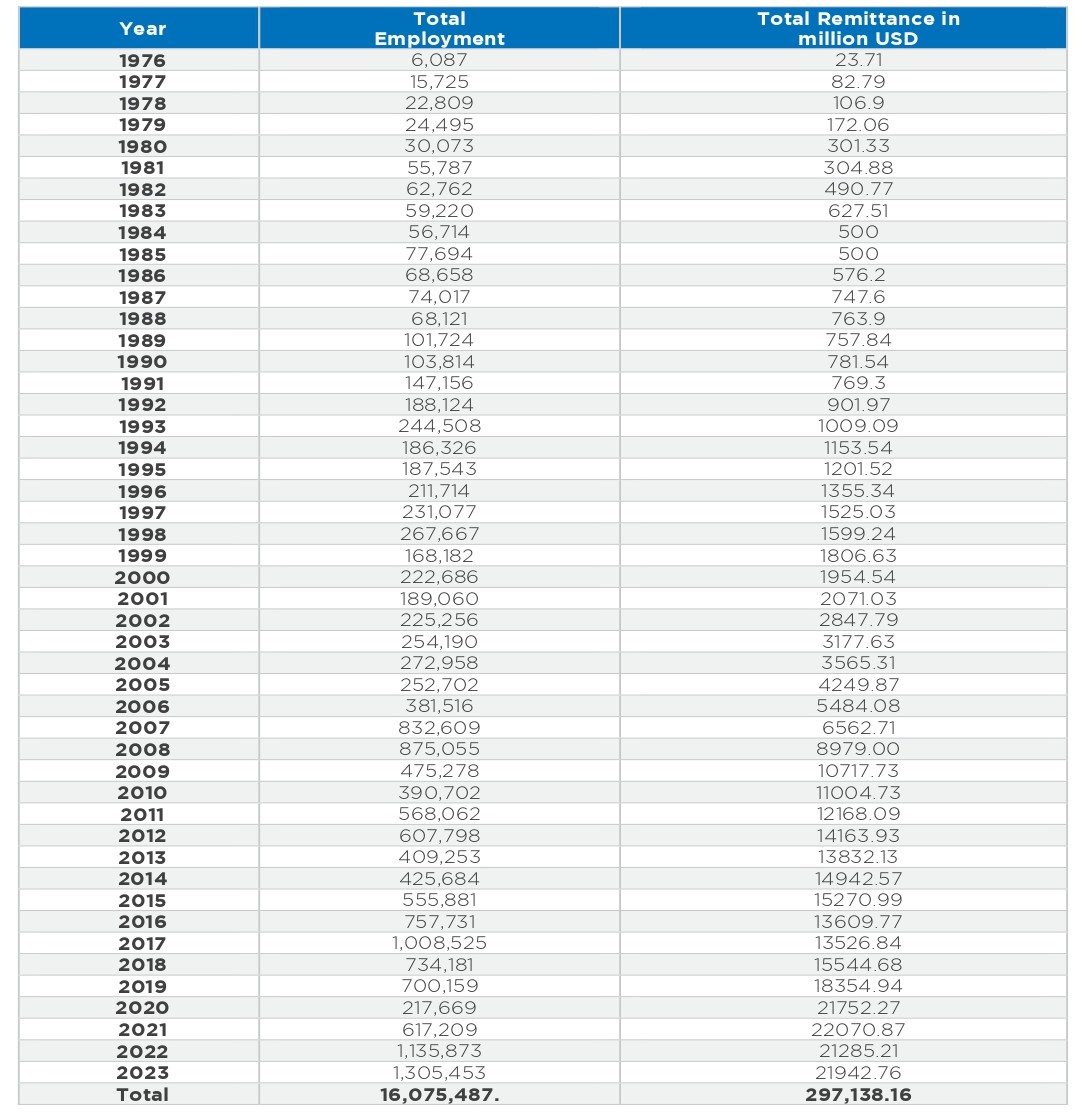 | Year | Total Employment | Total Remittance in million USD |
|---|---|---|
| 1976 | 6,087 | 23.71 |
| 1977 | 15,725 | 82.79 |
| 1978 | 22,809 | 106.9 |
| 1979 | 24,495 | 172.06 |
| 1980 | 30,073 | 301.33 |
| 1981 | 55,787 | 304.88 |
| 1982 | 62,762 | 490.77 |
| 1983 | 59,220 | 627.51 |
| 1984 | 56,714 | 500 |
| 1985 | 77,694 | 500 |
| 1986 | 68,658 | 576.2 |
| 1987 | 74,017 | 747.6 |
| 1988 | 68,121 | 763.9 |
| 1989 | 101,724 | 757.84 |
| 1990 | 103,814 | 781.54 |
| 1991 | 147,156 | 769.3 |
| 1992 | 188,124 | 901.97 |
| 1993 | 244,508 | 1009.09 |
| 1994 | 186,326 | 1153.54 |
| 1995 | 187,543 | 1201.52 |
| 1996 | 211,714 | 1355.34 |
| 1997 | 231,077 | 1525.03 |
| 1998 | 267,667 | 1599.24 |
| 1999 | 168,182 | 1806.63 |
| 2000 | 222,686 | 1954.54 |
| 2001 | 189,060 | 2071.03 |
| 2002 | 225,256 | 2847.79 |
| 2003 | 254,190 | 3177.63 |
| 2004 | 272,958 | 3565.31 |
| 2005 | 252,702 | 4249.87 |
| 2006 | 381,516 | 5484.08 |
| 2007 | 832,609 | 6562.71 |
| 2008 | 875,055 | 8979.00 |
| 2009 | 475,278 | 10717.73 |
| 2010 | 390,702 | 11004.73 |
| 2011 | 568,062 | 12168.09 |
| 2012 | 607,798 | 14163.93 |
| 2013 | 409,253 | 13832.13 |
| 2014 | 425,684 | 14942.57 |
| 2015 | 555,881 | 15270.99 |
| 2016 | 757,731 | 13609.77 |
| 2017 | 1,008,525 | 13526.84 |
| 2018 | 734,181 | 15544.68 |
| 2019 | 700,159 | 18354.94 |
| 2020 | 217,669 | 21752.27 |
| 2021 | 617,209 | 22070.87 |
| 2022 | 1,135,873 | 21285.21 |
| 2023 | 1,305,453 | 21942.76 |
| Total | 16,075,487. | 297,138.16 |